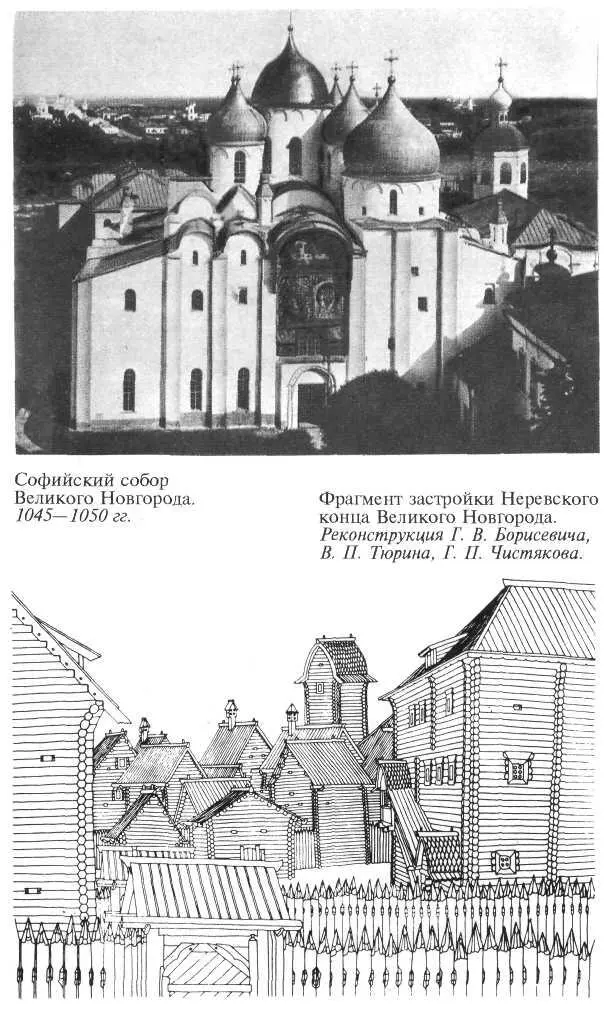 Софийский собор Великого Новгорода. 1045—1050 гг.

Фрагмент застройки Неревского конца Великого Новгорода. Реконструкция Г. В. Борисевича, В. П. Тюрина, Г. П. Чистякова.